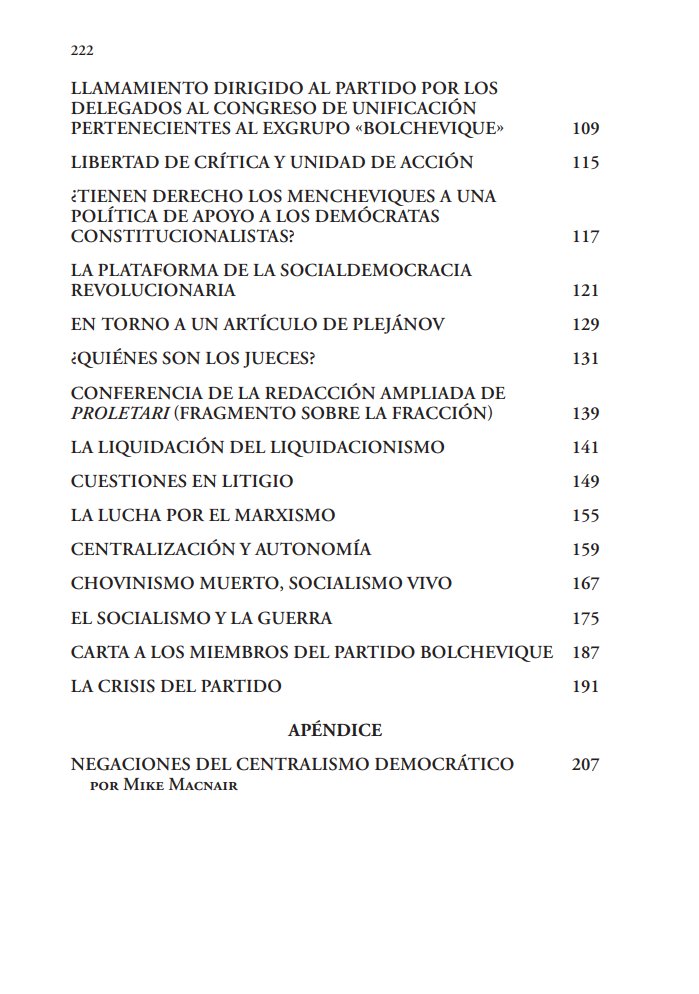 222

LLAMAMIENTO DIRIGIDO AL PARTIDO POR LOS DELEGADOS AL CONGRESO DE UNIFICACIÓN PERTENECIENTES AL EXGRUPO «BOLCHEVIQUE» 109

LIBERTAD DE CRÍTICA Y UNIDAD DE ACCIÓN 115

¿TIENEN DERECHO LOS MENCHEVIQUES A UNA POLÍTICA DE APOYO A LOS DEMÓCRATAS CONSTITUCIONALISTAS? 117

LA PLATAFORMA DE LA SOCIALDEMOCRACIA REVOLUCIONARIA 121

EN TORNO A UN ARTÍCULO DE PLEJÁNOV 129

¿QUIÉNES SON LOS JUECES? 131

CONFERENCIA DE LA REDACCIÓN AMPLIADA DE PROLETARI (FRAGMENTO SOBRE LA FRACCIÓN) 139

LA LIQUIDACIÓN DEL LIQUIDACIONISMO 141

CUESTIONES EN LITIGIO 149

LA LUCHA POR EL MARXISMO 155

CENTRALIZACIÓN Y AUTONOMÍA 159

CHOVINISMO MUERTO, SOCIALISMO VIVO 167

EL SOCIALISMO Y LA GUERRA 175

CARTA A LOS MIEMBROS DEL PARTIDO BOLCHEVIQUE 187

LA CRISIS DEL PARTIDO 191

APÉNDICE

NEGACIONES DEL CENTRALISMO DEMOCRÁTICO 207
POR MIKE MACNAIR